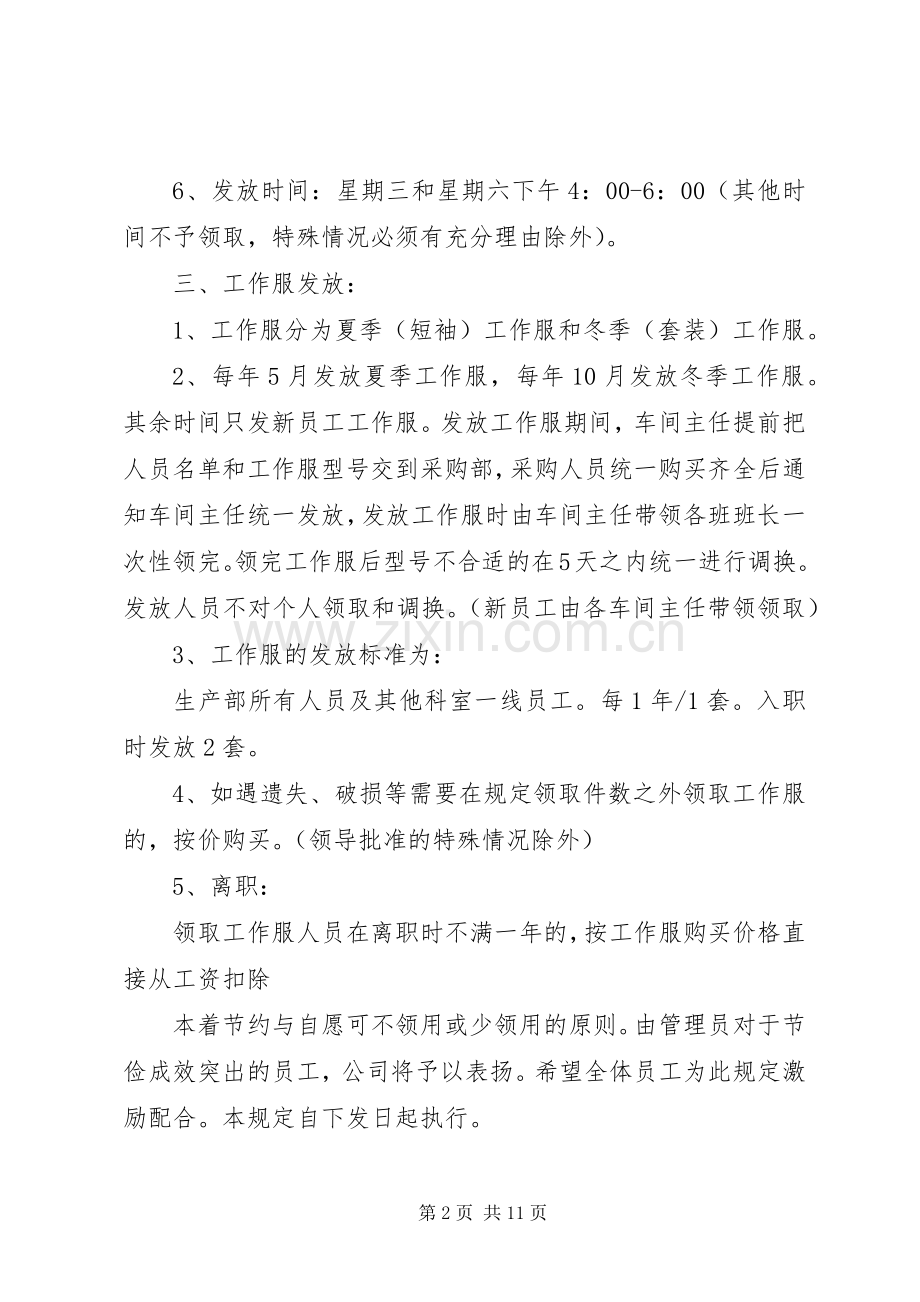 6、发放时间：星期三和星期六下午4：00-6：00（其他时间不予领取，特殊情况必须有充分理由除外）。

三、工作服发放：

1、工作服分为夏季（短袖）工作服和冬季（套装）工作服。

2、每年5月发放夏季工作服，每年10月发放冬季工作服。其余时间只发新员工工作服。发放工作服期间，车间主任提前把人员名单和工作服型号交到采购部，采购人员统一购买齐全后通知车间主任统一发放，发放工作服时由车间主任带领各班班长一次性领完。领完工作服后型号不合适的在5天之内统一进行调换。发放人员不对个人领取和调换。（新员工由各车间主任带领领取）

3、工作服的发放标准为：

生产部所有人员及其他科室一线员工。每1年/1套。入职时发放2套。

4、如遇遗失、破损等需要在规定领取件数之外领取工作服的，按价购买。（领导批准的特殊情况除外）

5、离职：

领取工作服人员在离职时不满一年的，按工作服购买价格直接从工资扣除

本着节约与自愿可不领用或少领用的原则。由管理员对于节俭成效突出的员工，公司将予以表扬。希望全体员工为此规定激励配合。本规定自下发日起执行。

第2页 共11页

www.zixin.com.cn